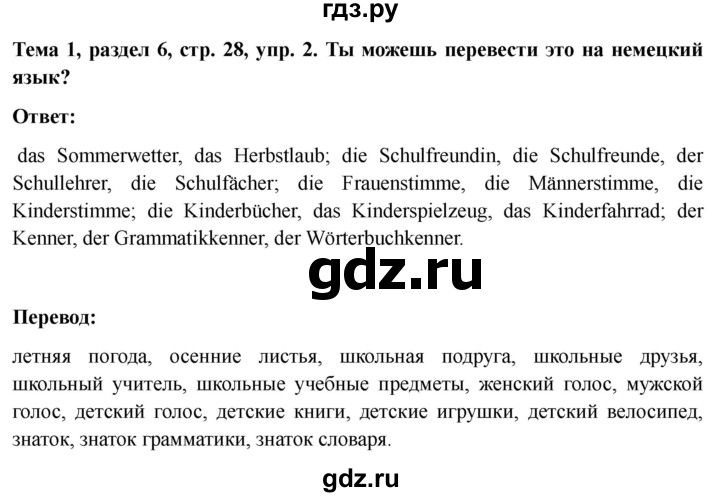 гдз.ру

Тема 1, раздел 6, стр. 28, упр. 2. Ты можешь перевести это на немецкий язык?

Ответ:

das Sommerwetter, das Herbstlaub; die Schulfreundin, die Schulfreunde, der Schullehrer, die Schulfächer; die Frauenstimme, die Männerstimme, die Kinderstimme; die Kinderbücher, das Kinderspielzeug, das Kinderfahrrad; der Kenner, der Grammatikkenner, der Wörterbuchkenner.

gdz.ru

Перевод:

летняя погода, осенние листья, школьная подруга, школьные друзья, школьный учитель, школьные учебные предметы, женский голос, мужской голос, детский голос, детские книги, детские игрушки, детский велосипед, знаток, знаток грамматики, знаток словаря.

gdz.ru